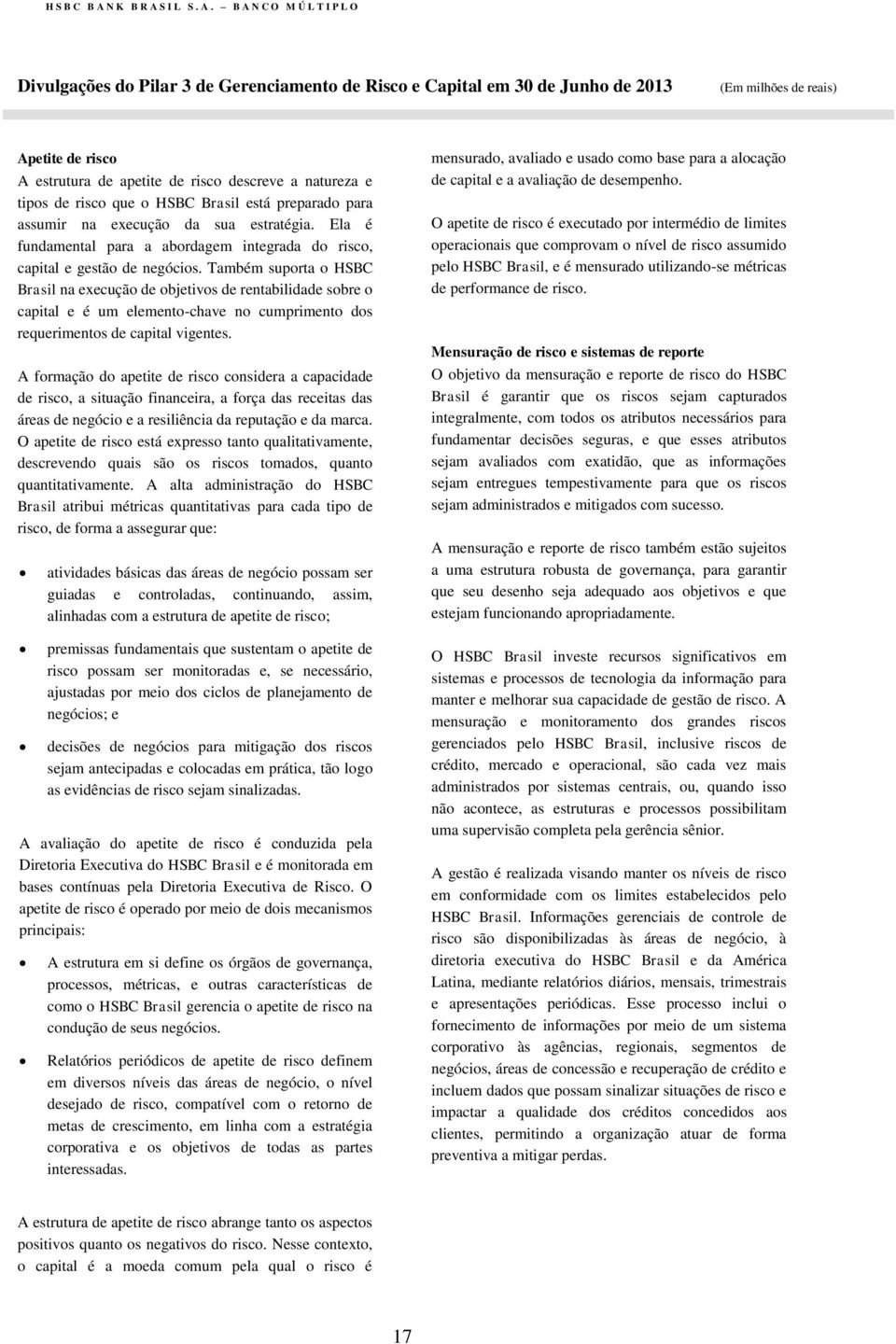 HSBC BANK BRASIL S.A. – BANCO MÚLTIPLO

Divulgações do Pilar 3 de Gerenciamento de Risco e Capital em 30 de Junho de 2013 (Em milhões de reais)

Apetite de risco
A estrutura de apetite de risco descreve a natureza e tipos de risco que o HSBC Brasil está preparado para assumir na execução da sua estratégia. Ela é fundamental para a abordagem integrada do risco, capital e gestão de negócios. Também suporta o HSBC Brasil na execução de objetivos de rentabilidade sobre o capital e é um elemento-chave no cumprimento dos requerimentos de capital vigentes.

A formação do apetite de risco considera a capacidade de risco, a situação financeira, a força das receitas das áreas de negócio e a resiliência da reputação e da marca. O apetite de risco está expresso tanto qualitativamente, descrevendo quais são os riscos tomados, quanto quantitativamente. A alta administração do HSBC Brasil atribui métricas quantitativas para cada tipo de risco, de forma a assegurar que:

• atividades básicas das áreas de negócio possam ser guiadas e controladas, continuando, assim, alinhadas com a estrutura de apetite de risco;

• premissas fundamentais que sustentam o apetite de risco possam ser monitoradas e, se necessário, ajustadas por meio dos ciclos de planejamento de negócios; e

• decisões de negócios para mitigação dos riscos sejam antecipadas e colocadas em prática, tão logo as evidências de risco sejam sinalizadas.

A avaliação do apetite de risco é conduzida pela Diretoria Executiva do HSBC Brasil e é monitorada em bases contínuas pela Diretoria Executiva de Risco. O apetite de risco é operado por meio de dois mecanismos principais:

• A estrutura em si define os órgãos de governança, processos, métricas, e outras características de como o HSBC Brasil gerencia o apetite de risco na condução de seus negócios.

• Relatórios periódicos de apetite de risco definem em diversos níveis das áreas de negócio, o nível desejado de risco, compatível com o retorno de metas de crescimento, em linha com a estratégia corporativa e os objetivos de todas as partes interessadas.

A estrutura de apetite de risco abrange tanto os aspectos positivos quanto os negativos do risco. Nesse contexto, o capital é a moeda comum pela qual o risco é mensurado, avaliado e usado como base para a alocação de capital e a avaliação de desempenho.

O apetite de risco é executado por intermédio de limites operacionais que comprovam o nível de risco assumido pelo HSBC Brasil, e é mensurado utilizando-se métricas de performance de risco.

Mensuração de risco e sistemas de reporte
O objetivo da mensuração e reporte de risco do HSBC Brasil é garantir que os riscos sejam capturados integralmente, com todos os atributos necessários para fundamentar decisões seguras, e que esses atributos sejam avaliados com exatidão, que as informações sejam entregues tempestivamente para que os riscos sejam administrados e mitigados com sucesso.

A mensuração e reporte de risco também estão sujeitos a uma estrutura robusta de governança, para garantir que seu desenho seja adequado aos objetivos e que estejam funcionando apropriadamente.

O HSBC Brasil investe recursos significativos em sistemas e processos de tecnologia da informação para manter e melhorar sua capacidade de gestão de risco. A mensuração e monitoramento dos grandes riscos gerenciados pelo HSBC Brasil, inclusive riscos de crédito, mercado e operacional, são cada vez mais administrados por sistemas centrais, ou, quando isso não acontece, as estruturas e processos possibilitam uma supervisão completa pela gerência sênior.

A gestão é realizada visando manter os níveis de risco em conformidade com os limites estabelecidos pelo HSBC Brasil. Informações gerenciais de controle de risco são disponibilizadas às áreas de negócio, à diretoria executiva do HSBC Brasil e da América Latina, mediante relatórios diários, mensais, trimestrais e apresentações periódicas. Esse processo inclui o fornecimento de informações por meio de um sistema corporativo às agências, regionais, segmentos de negócios, áreas de concessão e recuperação de crédito e incluem dados que possam sinalizar situações de risco e impactar a qualidade dos créditos concedidos aos clientes, permitindo a organização atuar de forma preventiva a mitigar perdas.

17